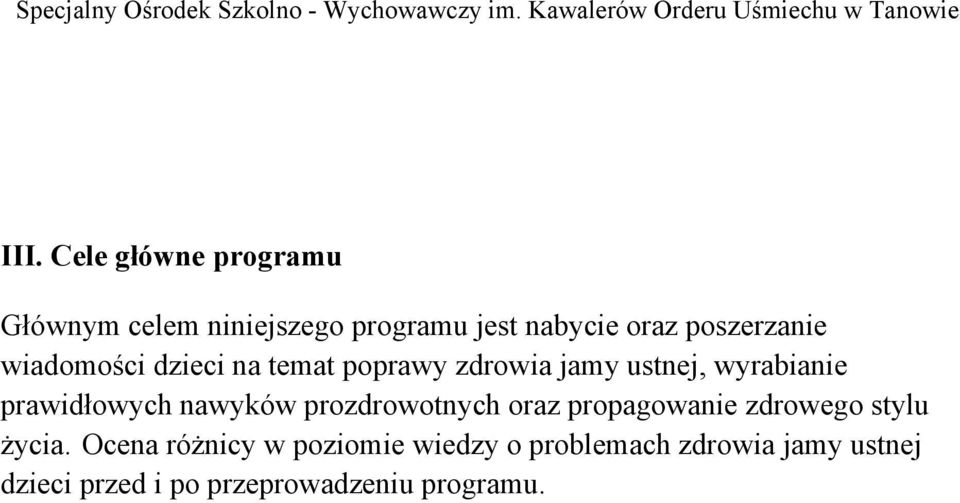 Specjalny Ośrodek Szkolno - Wychowawczy im. Kawalerów Orderu Uśmiechu w Tanowie

III. Cele główne programu

Głównym celem niniejszego programu jest nabycie oraz poszerzanie wiadomości dzieci na temat poprawy zdrowia jamy ustnej, wyrabianie prawidłowych nawyków prozdrowotnych oraz propagowanie zdrowego stylu życia. Ocena różnicy w poziomie wiedzy o problemach zdrowia jamy ustnej dzieci przed i po przeprowadzeniu programu.